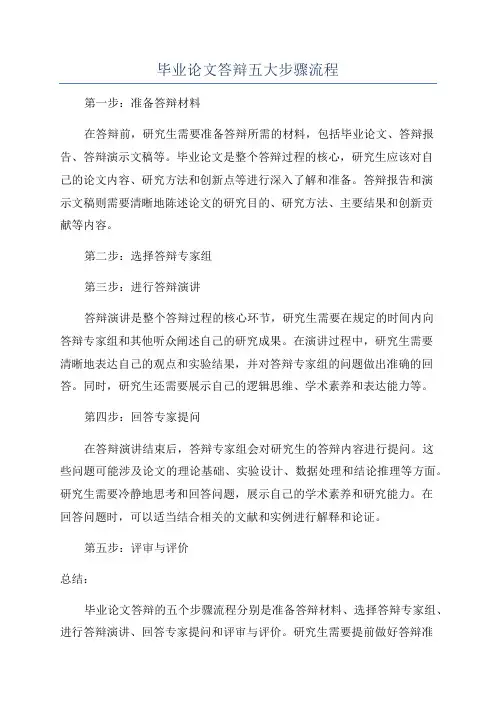 毕业论文答辩五大步骤流程

第一步：准备答辩材料

在答辩前，研究生需要准备答辩所需的材料，包括毕业论文、答辩报告、答辩演示文稿等。毕业论文是整个答辩过程的核心，研究生应该对自己的论文内容、研究方法和创新点等进行深入了解和准备。答辩报告和演示文稿则需要清晰地陈述论文的研究目的、研究方法、主要结果和创新贡献等内容。

第二步：选择答辩专家组

第三步：进行答辩演讲

答辩演讲是整个答辩过程的核心环节，研究生需要在规定的时间内向答辩专家组和其他听众阐述自己的研究成果。在演讲过程中，研究生需要清晰地表达自己的观点和实验结果，并对答辩专家组的问题做出准确的回答。同时，研究生还需要展示自己的逻辑思维、学术素养和表达能力等。

第四步：回答专家提问

在答辩演讲结束后，答辩专家组会对研究生的答辩内容进行提问。这些问题可能涉及论文的理论基础、实验设计、数据处理和结论推理等方面。研究生需要冷静地思考和回答问题，展示自己的学术素养和研究能力。在回答问题时，可以适当结合相关的文献和实例进行解释和论证。

第五步：评审与评价

总结：

毕业论文答辩的五个步骤流程分别是准备答辩材料、选择答辩专家组、进行答辩演讲、回答专家提问和评审与评价。研究生需要提前做好答辩准